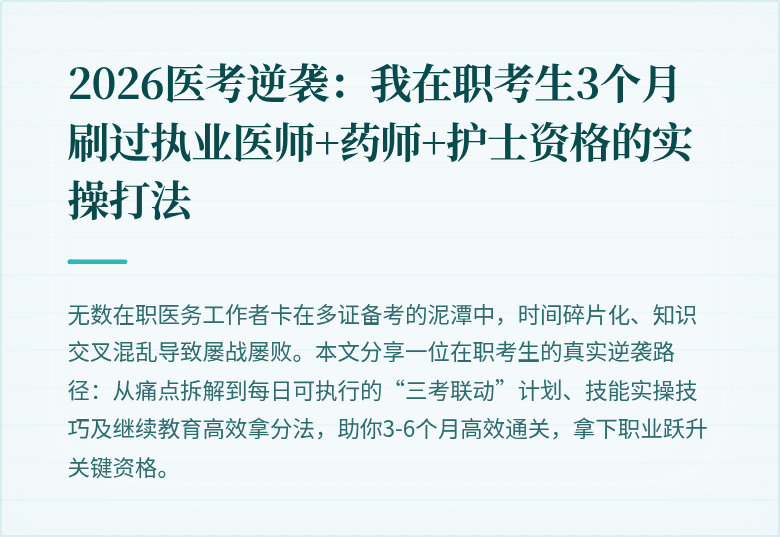 2026医考逆袭：我在职考生3个月刷过执业医师+药师+护士资格的实操打法

无数在职医务工作者卡在多证备考的泥潭中，时间碎片化、知识交叉混乱导致屡战屡败。本文分享一位在职考生的真实逆袭路径：从痛点拆解到每日可执行的“三考联动”计划、技能实操技巧及继续教育高效拿分法，助你3-6个月高效通关，拿下职业跃升关键资格。